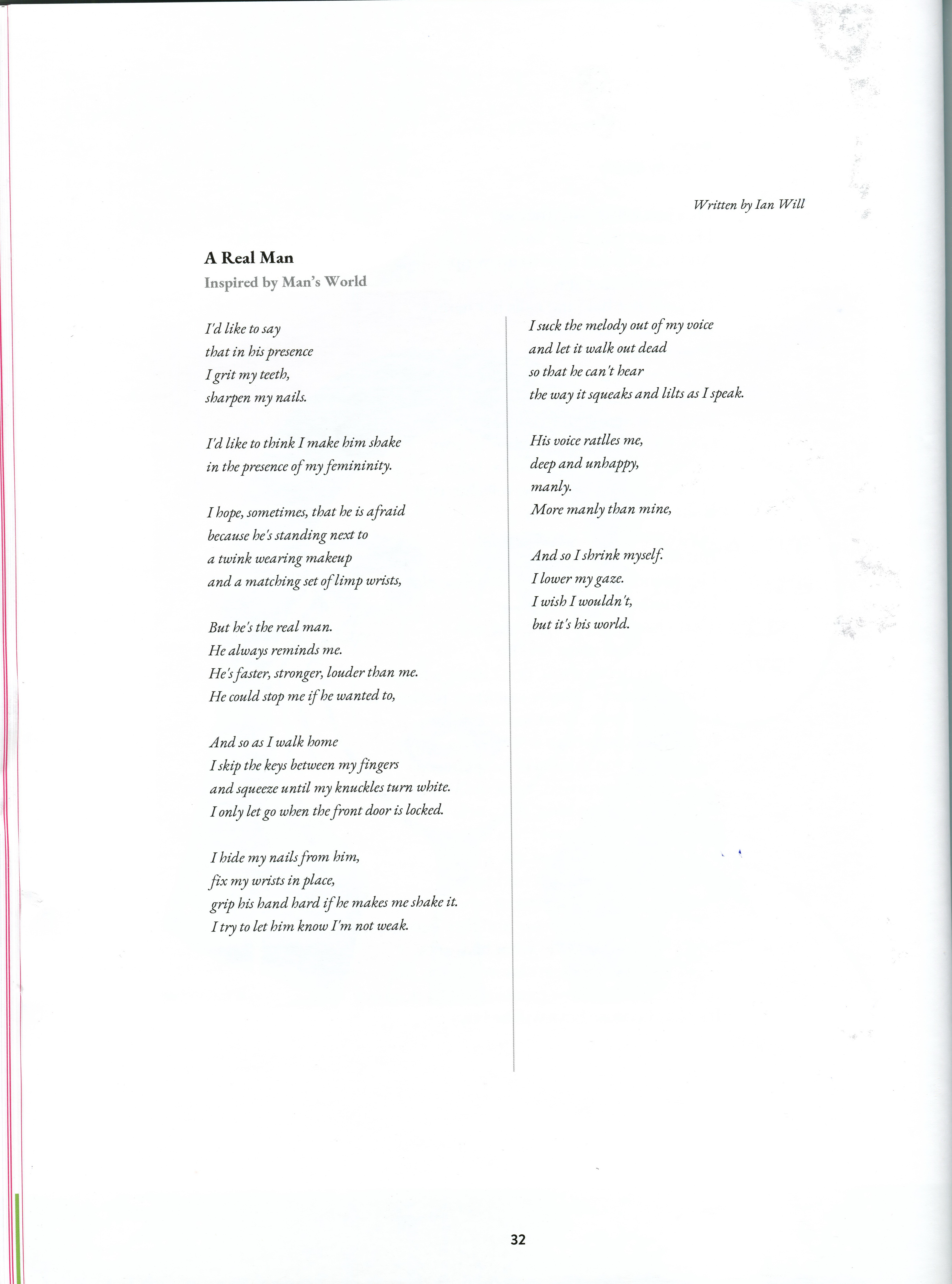 Written by Ian Will

A Real Man

Inspired by Man's World

I'd like to say
that in his presence
I grit my teeth,
sharpen my nails.

I'd like to think I make him shake
in the presence of my femininity.

I hope, sometimes, that he is afraid
because he's standing next to
a twink wearing makeup
and a matching set of limp wrists,

But he's the real man.
He always reminds me.
He's faster, stronger, louder than me.
He could stop me if he wanted to,

And so as I walk home
I skip the keys between my fingers
and squeeze until my knuckles turn white.
I only let go when the front door is locked.

I hide my nails from him,
fix my wrists in place,
grip his hand hard if he makes me shake it.
I try to let him know I'm not weak.

I suck the melody out of my voice
and let it walk out dead
so that he can't hear
the way it squeaks and lilts as I speak.

His voice rattles me,
deep and unhappy,
manly.
More manly than mine,

And so I shrink myself.
I lower my gaze.
I wish I wouldn't,
but it's his world.

32